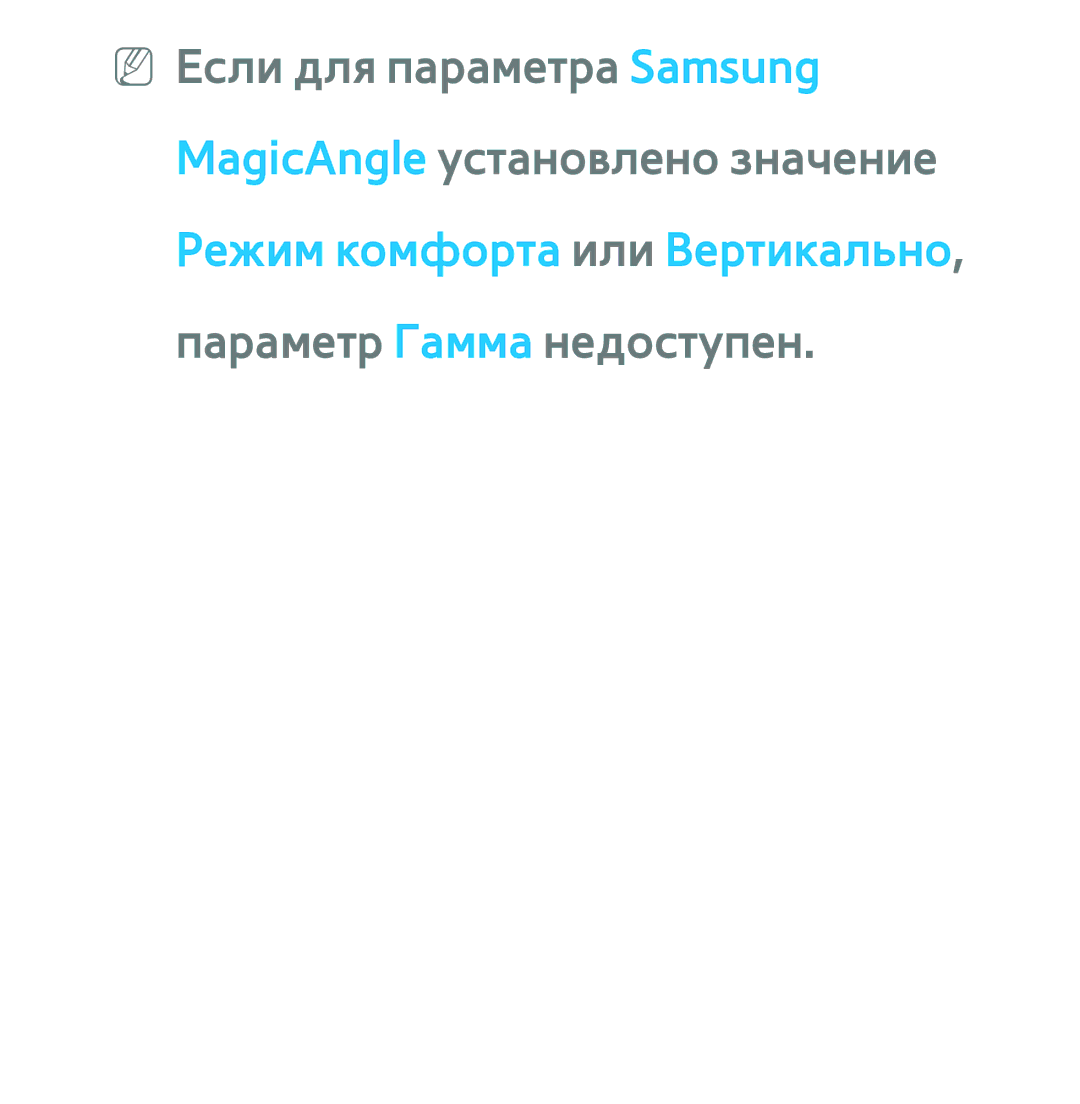 Если для параметра Samsung MagicAngle установлено значение Режим комфорта или Вертикально, параметр Гамма недоступен.